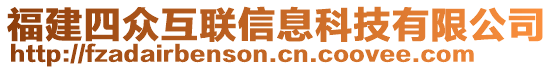 福建四众互联信息科技有限公司
http://fzadairbenson.cn.coovee.com